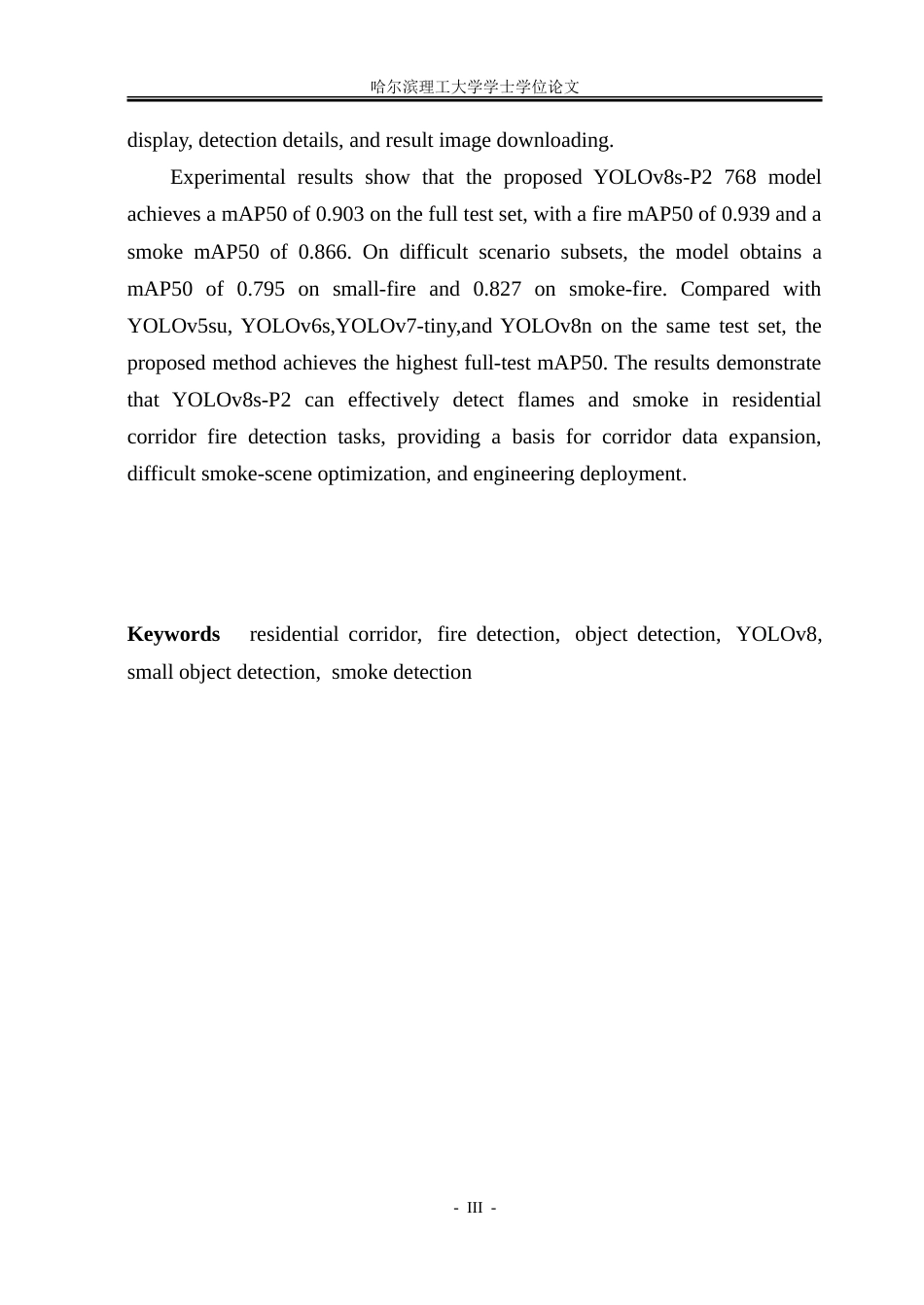 哈尔滨理工大学学士学位论文

display, detection details, and result image downloading.

Experimental results show that the proposed YOLOv8s-P2 768 model achieves a mAP50 of 0.903 on the full test set, with a fire mAP50 of 0.939 and a smoke mAP50 of 0.866. On difficult scenario subsets, the model obtains a mAP50 of 0.795 on small-fire and 0.827 on smoke-fire. Compared with YOLOv5su, YOLOv6s,YOLOv7-tiny,and YOLOv8n on the same test set, the proposed method achieves the highest full-test mAP50. The results demonstrate that YOLOv8s-P2 can effectively detect flames and smoke in residential corridor fire detection tasks, providing a basis for corridor data expansion, difficult smoke-scene optimization, and engineering deployment.

Keywords residential corridor, fire detection, object detection, YOLOv8, small object detection, smoke detection

- III -